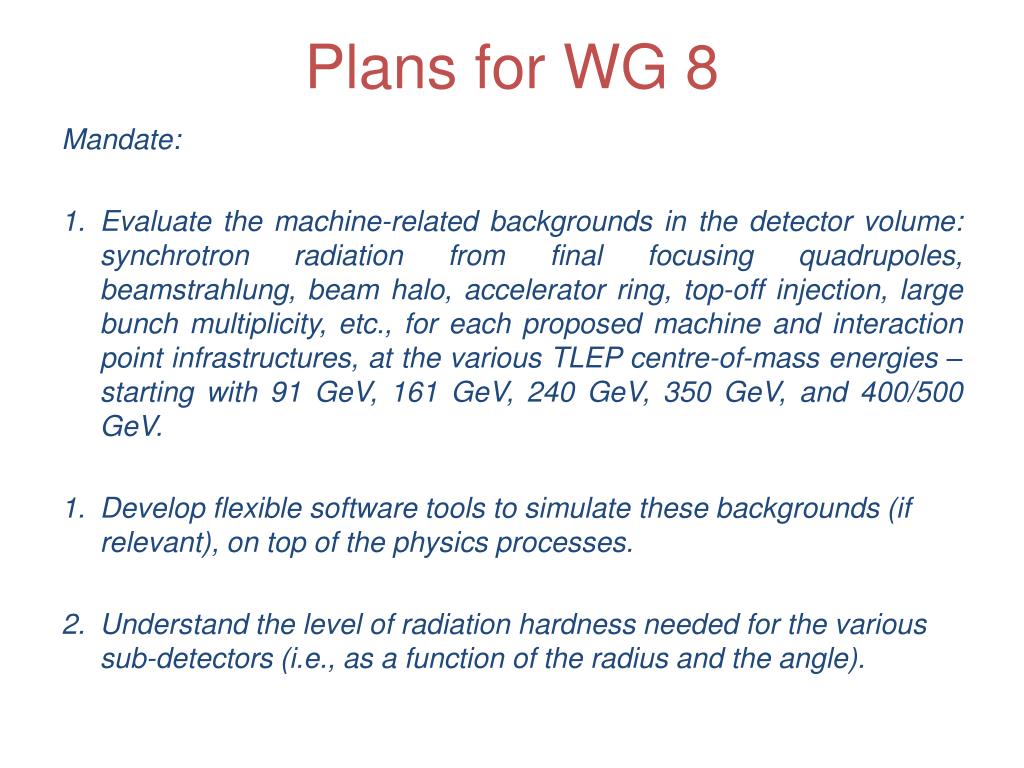 Plans for WG 8

Mandate:

1. Evaluate the machine-related backgrounds in the detector volume: synchrotron radiation from final focusing quadrupoles, beamstrahlung, beam halo, accelerator ring, top-off injection, large bunch multiplicity, etc., for each proposed machine and interaction point infrastructures, at the various TLEP centre-of-mass energies – starting with 91 GeV, 161 GeV, 240 GeV, 350 GeV, and 400/500 GeV.

1. Develop flexible software tools to simulate these backgrounds (if relevant), on top of the physics processes.

2. Understand the level of radiation hardness needed for the various sub-detectors (i.e., as a function of the radius and the angle).